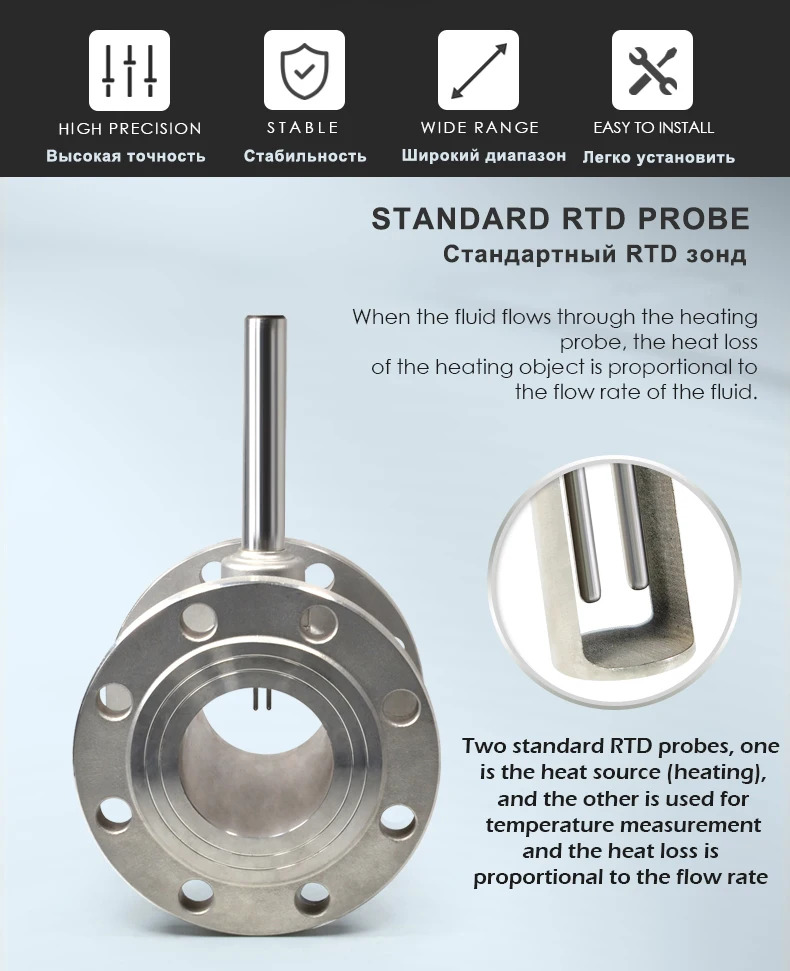 HIGH PRECISION
Высокая точность

STABLE
Стабильность

WIDE RANGE
Широкий диапазон

EASY TO INSTALL
Легко установить

STANDARD RTD PROBE
Стандартный RTD зонд

When the fluid flows through the heating probe, the heat loss of the heating object is proportional to the flow rate of the fluid.

Two standard RTD probes, one is the heat source (heating), and the other is used for temperature measurement and the heat loss is proportional to the flow rate